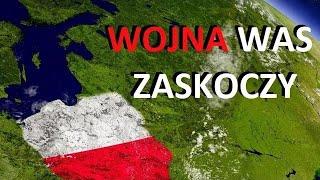 WOJNA WAS ZASKOCZY